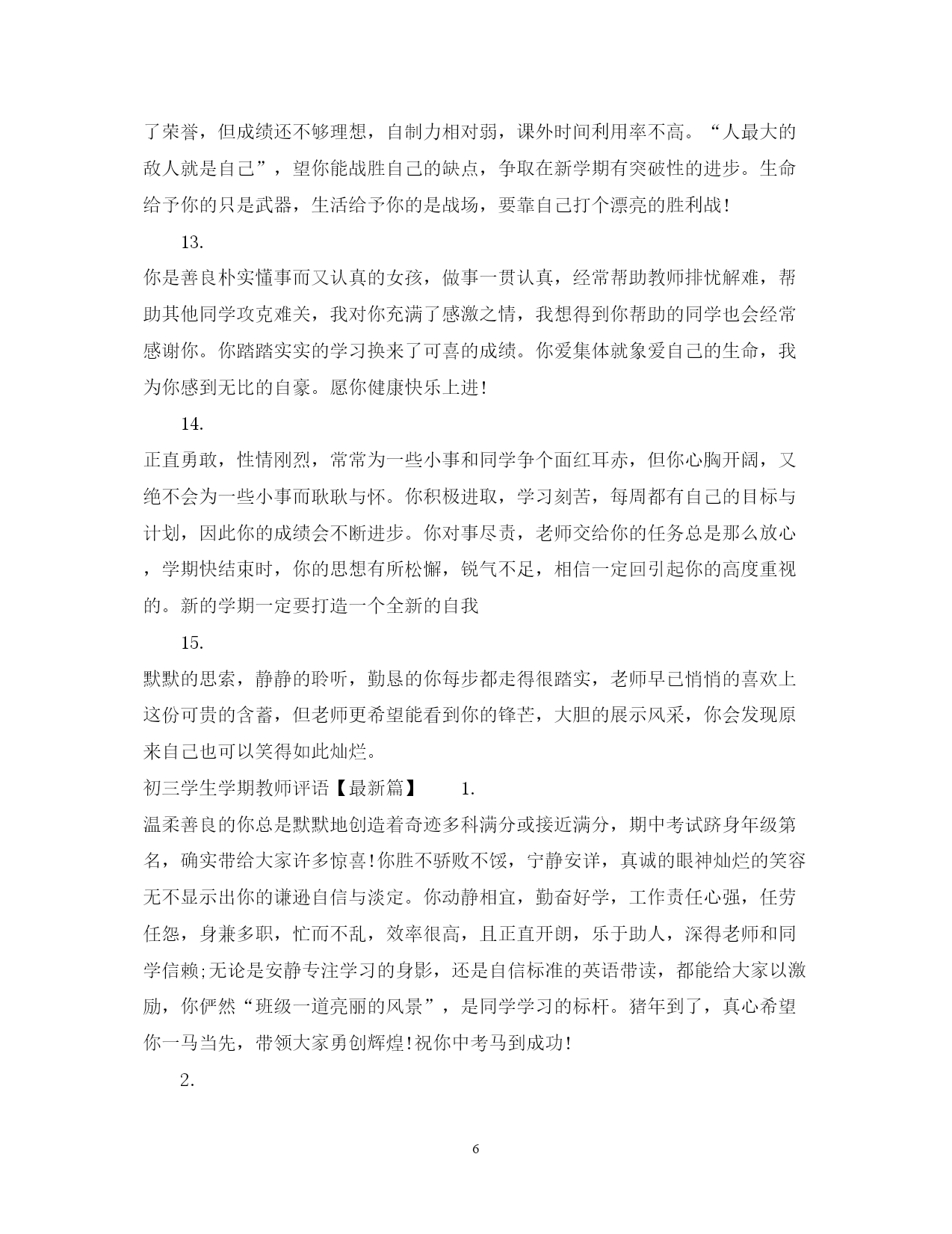 了荣誉，但成绩还不够理想，自制力相对弱，课外时间利用率不高。“人最大的敌人就是自己”，望你能战胜自己的缺点，争取在新学期有突破性的进步。生命给予你的只是武器，生活给予你的是战场，要靠自己打个漂亮的胜利战!

13.

你是善良朴实懂事而又认真的女孩，做事一贯认真，经常帮助教师排忧解难，帮助其他同学攻克难关，我对你充满了感激之情，我想得到你帮助的同学也会经常感谢你。你踏踏实实的学习换来了可喜的成绩。你爱集体就象爱自己的生命，我为你感到无比的自豪。愿你健康快乐上进!

14.

正直勇敢，性情刚烈，常常为一些小事和同学争个面红耳赤，但你心胸开阔，又绝不会为一些小事而耿耿与怀。你积极进取，学习刻苦，每周都有自己的目标与计划，因此你的成绩会不断进步。你对事尽责，老师交给你的任务总是那么放心，学期快结束时，你的思想有所松懈，锐气不足，相信一定回引起你的高度重视的。新的学期一定要打造一个全新的自我

15.

默默的思索，静静的聆听，勤恳的你每步都走得很踏实，老师早已悄悄的喜欢上这份可贵的含蓄，但老师更希望能看到你的锋芒，大胆的展示风采，你会发现原来自己也可以笑得如此灿烂。

初三学生学期教师评语【最新篇】 1.

温柔善良的你总是默默地创造着奇迹多科满分或接近满分，期中考试跻身年级第名，确实带给大家许多惊喜!你胜不骄败不馁，宁静安详，真诚的眼神灿烂的笑容无不显示出你的谦逊自信与淡定。你动静相宜，勤奋好学，工作责任心强，任劳任怨，身兼多职，忙而不乱，效率很高，且正直开朗，乐于助人，深得老师和同学信赖;无论是安静专注学习的身影，还是自信标准的英语带读，都能给大家以激励，你俨然“班级一道亮丽的风景”，是同学学习的标杆。猪年到了，真心希望你一马当先，带领大家勇创辉煌!祝你中考马到成功!

2.

6